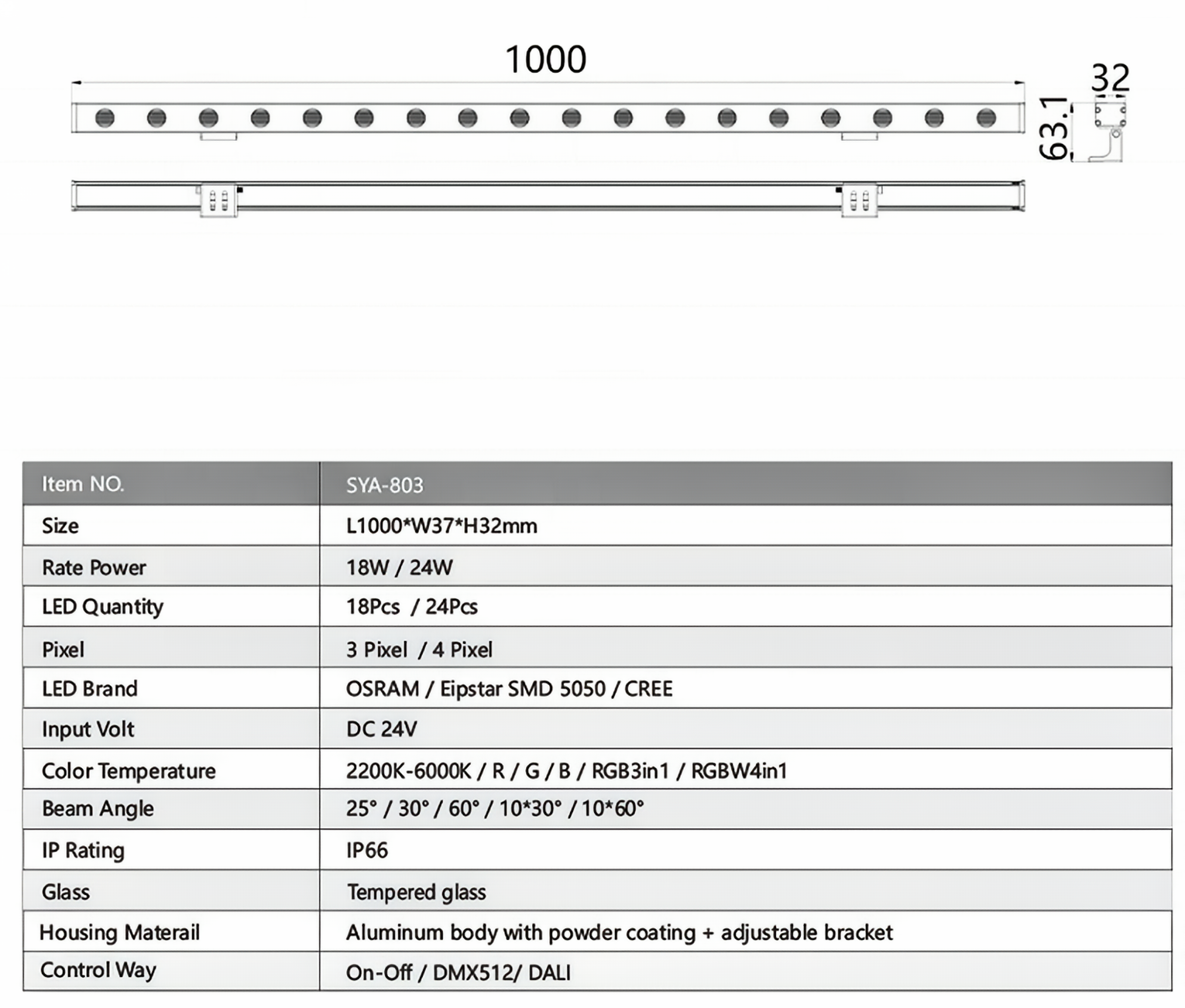 1000

32

63.1

| Item NO. | SYA-803 |
|---|---|
| Size | L1000*W37*H32mm |
| Rate Power | 18W / 24W |
| LED Quantity | 18Pcs / 24Pcs |
| Pixel | 3 Pixel / 4 Pixel |
| LED Brand | OSRAM / Eipstar SMD 5050 / CREE |
| Input Volt | DC 24V |
| Color Temperature | 2200K-6000K / R / G / B / RGB3in1 / RGBW4in1 |
| Beam Angle | 25° / 30° / 60° / 10*30° / 10*60° |
| IP Rating | IP66 |
| Glass | Tempered glass |
| Housing Materail | Aluminum body with powder coating + adjustable bracket |
| Control Way | On-Off / DMX512/ DALI |